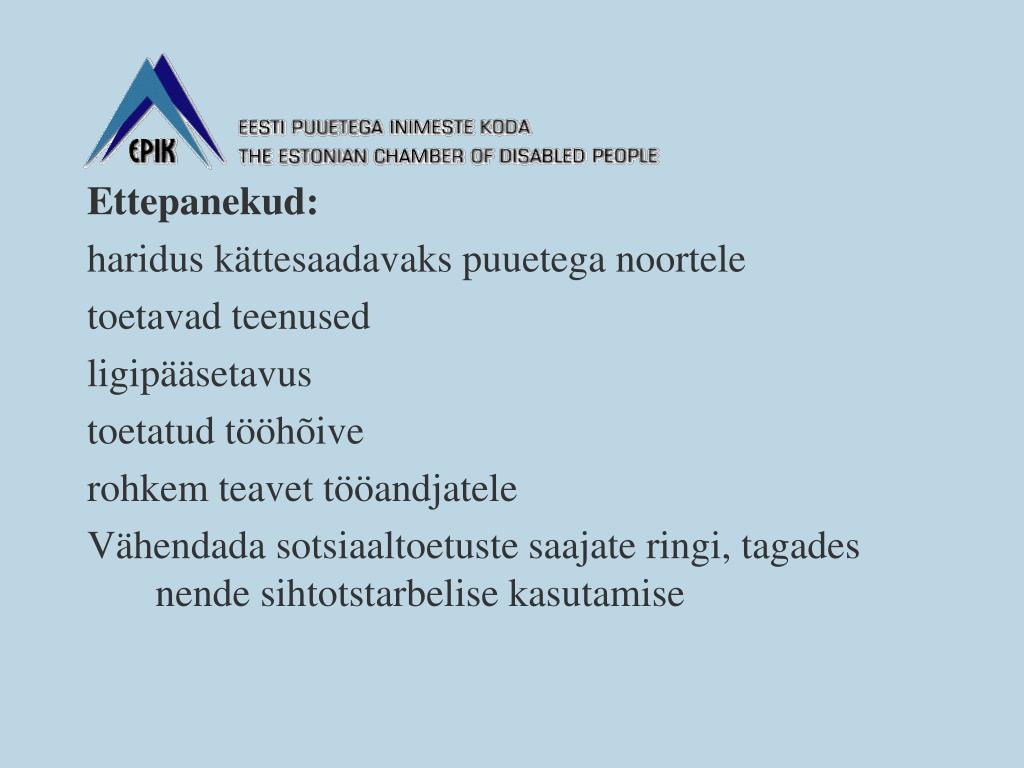 EPIK

EESTI PUUETEGA INIMESTE KODA
THE ESTONIAN CHAMBER OF DISABLED PEOPLE

Ettepanekud:

haridus kättesaadavaks puuetega noortele

toetavad teenused

ligipääsetavus

toetatud tööhõive

rohkem teavet tööandjatele

Vähendada sotsiaaltoetuste saajate ringi, tagades nende sihtotstarbelise kasutamise